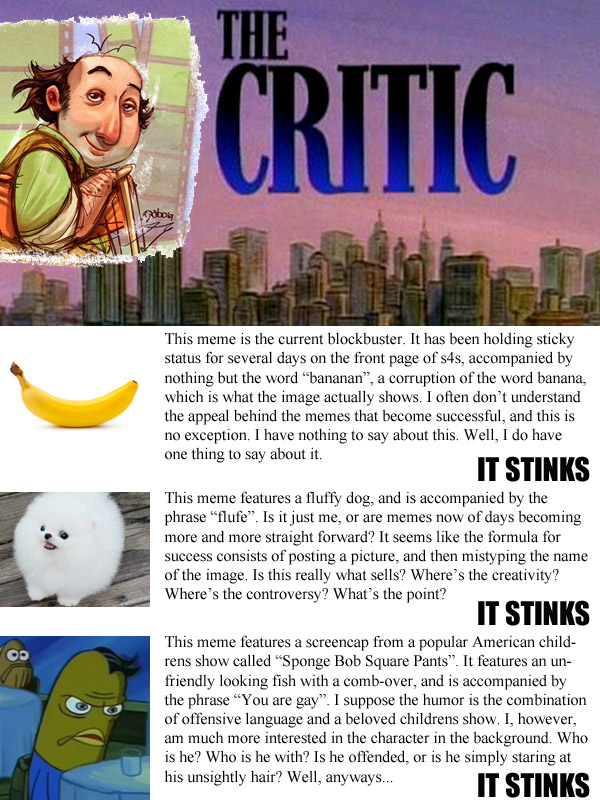 THE CRITIC

This meme is the current blockbuster. It has been holding sticky status for several days on the front page of s4s, accompanied by nothing but the word "bananan", a corruption of the word banana, which is what the image actually shows. I often don't understand the appeal behind the memes that become successful, and this is no exception. I have nothing to say about this. Well, I do have one thing to say about it.

IT STINKS

This meme features a fluffy dog, and is accompanied by the phrase "flufe". Is it just me, or are memes now of days becoming more and more straight forward? It seems like the formula for success consists of posting a picture, and then mistyping the name of the image. Is this really what sells? Where's the creativity? Where's the controversy? What's the point?

IT STINKS

This meme features a screencap from a popular American childrens show called "Sponge Bob Square Pants". It features an unfriendly looking fish with a comb-over, and is accompanied by the phrase "You are gay". I suppose the humor is the combination of offensive language and a beloved childrens show. I, however, am much more interested in the character in the background. Who is he? Who is he with? Is he offended, or is he simply staring at his unsightly hair? Well, anyways...

IT STINKS